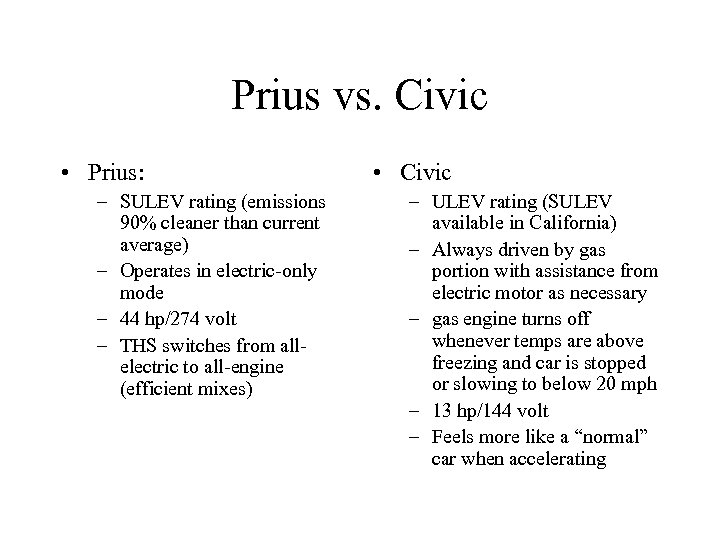 Prius vs. Civic

• Prius:
– SULEV rating (emissions 90% cleaner than current average)
– Operates in electric-only mode
– 44 hp/274 volt
– THS switches from all-electric to all-engine (efficient mixes)

• Civic
– ULEV rating (SULEV available in California)
– Always driven by gas portion with assistance from electric motor as necessary
– gas engine turns off whenever temps are above freezing and car is stopped or slowing to below 20 mph
– 13 hp/144 volt
– Feels more like a “normal” car when accelerating